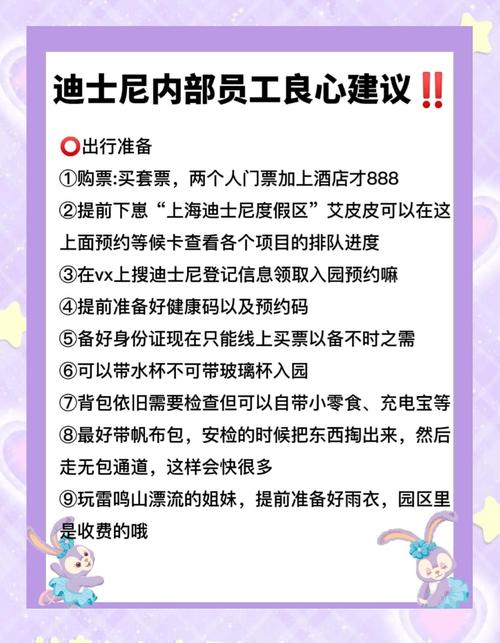 迪士尼内部员工良心建议‼️

⭕出行准备

①购票:买套票，两个人门票加上酒店才888

②提前下崽“上海迪士尼度假区”艾皮皮可以在这上面预约等候卡查看各个项目的排队进度

③在vx上搜迪士尼登记信息领取入园预约嘛

④提前准备好健康码以及预约码

⑤备好身份证现在只能线上买票以备不时之需

⑥可以带水杯不可带玻璃杯入园

⑦背包依旧需要检查但可以自带小零食、充电宝等

⑧最好带帆布包，安检的时候把东西掏出来，然后走无包通道，这样会快很多

⑨玩雷鸣山漂流的姐妹，提前准备好雨衣，园区里是收费的哦